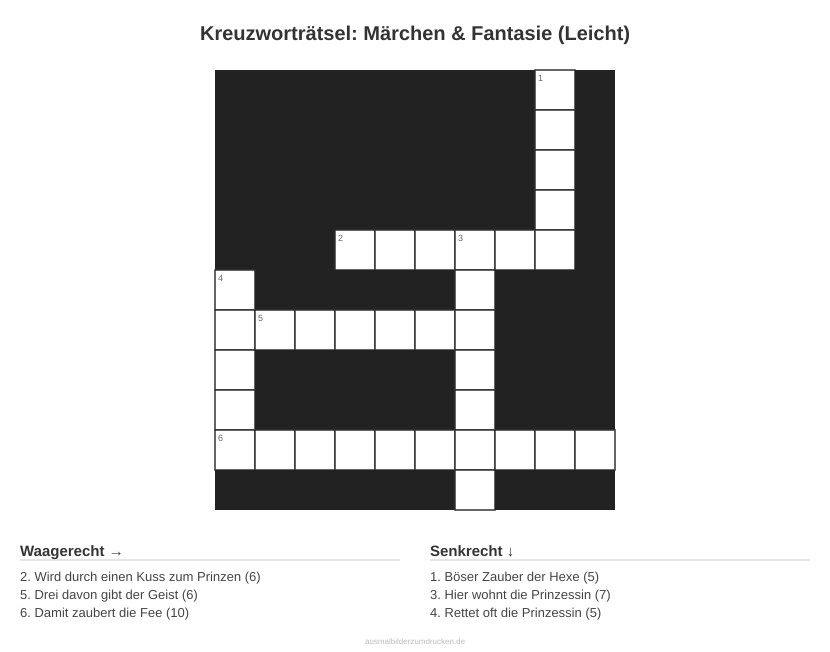 Kreuzworträtsel: Märchen & Fantasie (Leicht)

1

2 3

4

5

6

Waagerecht →

2. Wird durch einen Kuss zum Prinzen (6)
5. Drei davon gibt der Geist (6)
6. Damit zaubert die Fee (10)

Senkrecht ↓

1. Böser Zauber der Hexe (5)
3. Hier wohnt die Prinzessin (7)
4. Rettet oft die Prinzessin (5)

ausmalbilderzumdrucken.de